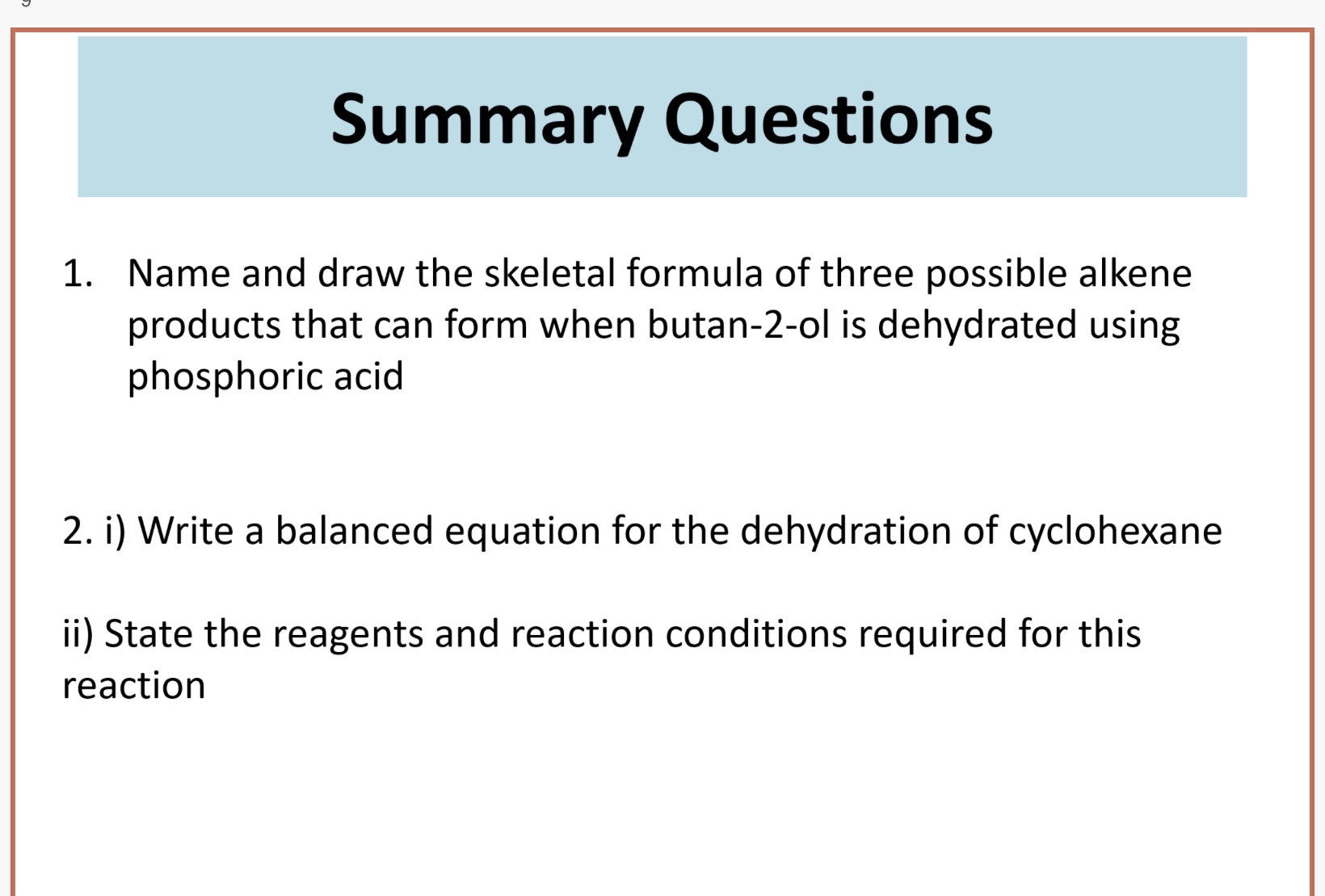 Summary Questions

1. Name and draw the skeletal formula of three possible alkene products that can form when butan-2-ol is dehydrated using phosphoric acid

2. i) Write a balanced equation for the dehydration of cyclohexane

ii) State the reagents and reaction conditions required for this reaction